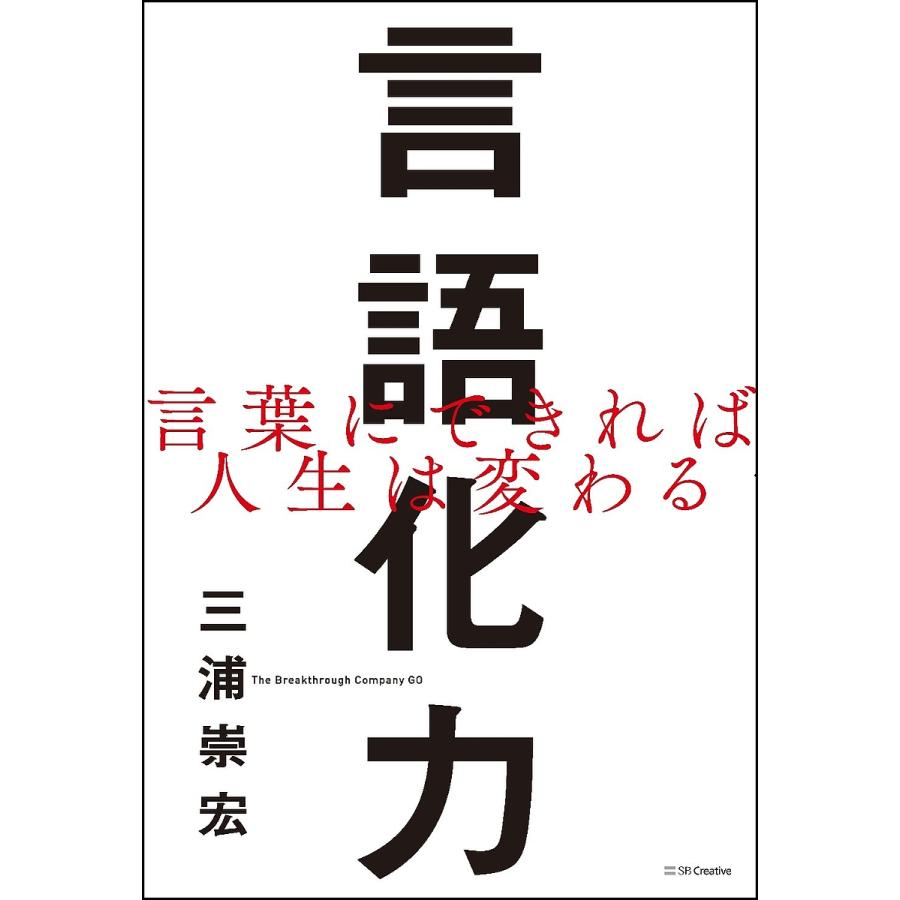 言語化力

言葉にできれば
人生は変わる

三浦崇宏

The Breakthrough Company GO

SB Creative